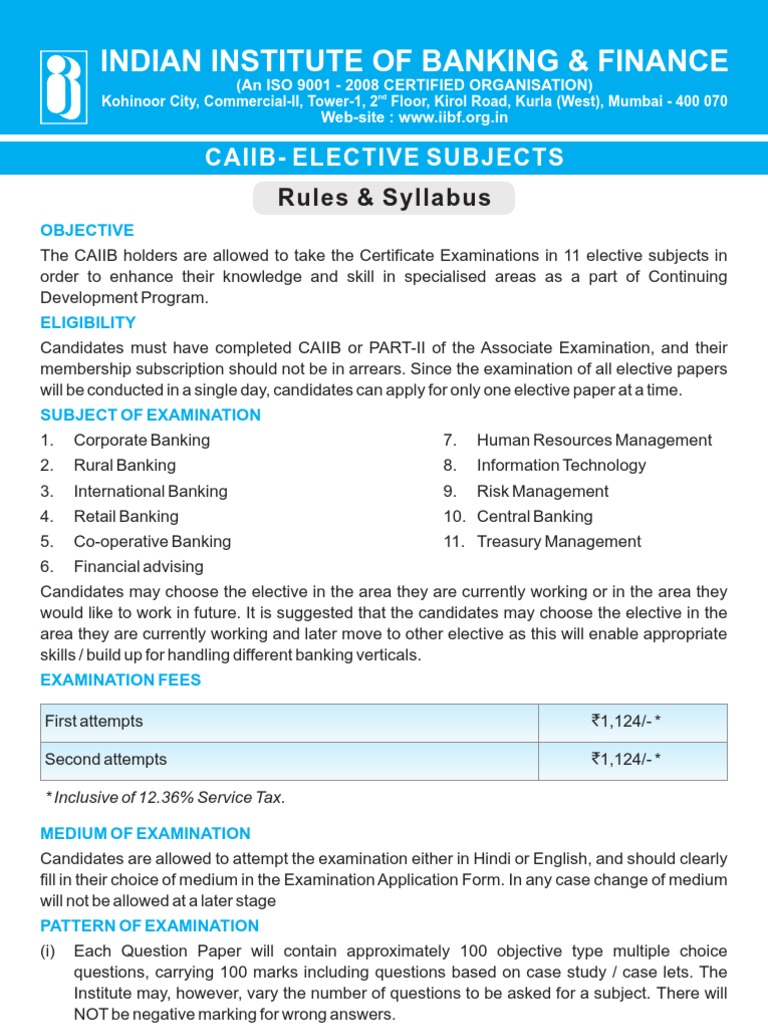 INDIAN INSTITUTE OF BANKING & FINANCE
(An ISO 9001 - 2008 CERTIFIED ORGANISATION)
Kohinoor City, Commercial-II, Tower-1, 2$^{nd}$ Floor, Kirol Road, Kurla (West), Mumbai - 400 070
Web-site : www.iibf.org.in

CAIIB- ELECTIVE SUBJECTS

Rules & Syllabus

OBJECTIVE
The CAIIB holders are allowed to take the Certificate Examinations in 11 elective subjects in order to enhance their knowledge and skill in specialised areas as a part of Continuing Development Program.

ELIGIBILITY
Candidates must have completed CAIIB or PART-II of the Associate Examination, and their membership subscription should not be in arrears. Since the examination of all elective papers will be conducted in a single day, candidates can apply for only one elective paper at a time.

SUBJECT OF EXAMINATION
1. Corporate Banking
2. Rural Banking
3. International Banking
4. Retail Banking
5. Co-operative Banking
6. Financial advising
7. Human Resources Management
8. Information Technology
9. Risk Management
10. Central Banking
11. Treasury Management

Candidates may choose the elective in the area they are currently working or in the area they would like to work in future. It is suggested that the candidates may choose the elective in the area they are currently working and later move to other elective as this will enable appropriate skills / build up for handling different banking verticals.

EXAMINATION FEES

| First attempts | ₹1,124/- * |
|---|---|
| Second attempts | ₹1,124/- * |

* Inclusive of 12.36% Service Tax.

MEDIUM OF EXAMINATION
Candidates are allowed to attempt the examination either in Hindi or English, and should clearly fill in their choice of medium in the Examination Application Form. In any case change of medium will not be allowed at a later stage

PATTERN OF EXAMINATION
(i) Each Question Paper will contain approximately 100 objective type multiple choice questions, carrying 100 marks including questions based on case study / case lets. The Institute may, however, vary the number of questions to be asked for a subject. There will NOT be negative marking for wrong answers.